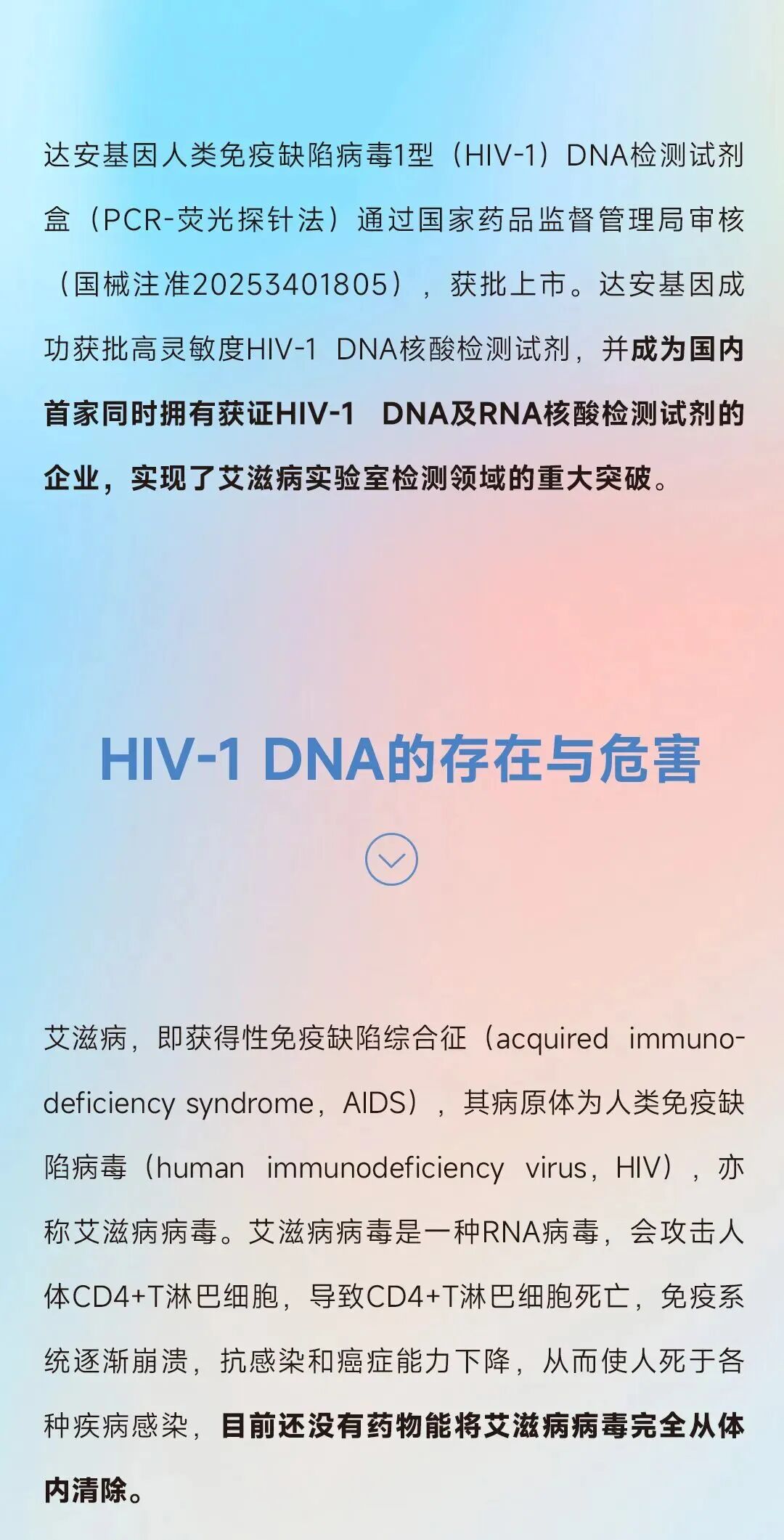 达安基因人类免疫缺陷病毒1型（HIV-1）DNA检测试剂盒（PCR-荧光探针法）通过国家药品监督管理局审核（国械注准20253401805），获批上市。达安基因成功获批高灵敏度HIV-1 DNA核酸检测试剂，并成为国内首家同时拥有获证HIV-1 DNA及RNA核酸检测试剂的企业，实现了艾滋病实验室检测领域的重大突破。

HIV-1 DNA的存在与危害

艾滋病，即获得性免疫缺陷综合征（acquired immunodeficiency syndrome，AIDS），其病原体为人类免疫缺陷病毒（human immunodeficiency virus，HIV），亦称艾滋病病毒。艾滋病病毒是一种RNA病毒，会攻击人体CD4+T淋巴细胞，导致CD4+T淋巴细胞死亡，免疫系统逐渐崩溃，抗感染和癌症能力下降，从而使人死于各种疾病感染，目前还没有药物能将艾滋病病毒完全从体内清除。